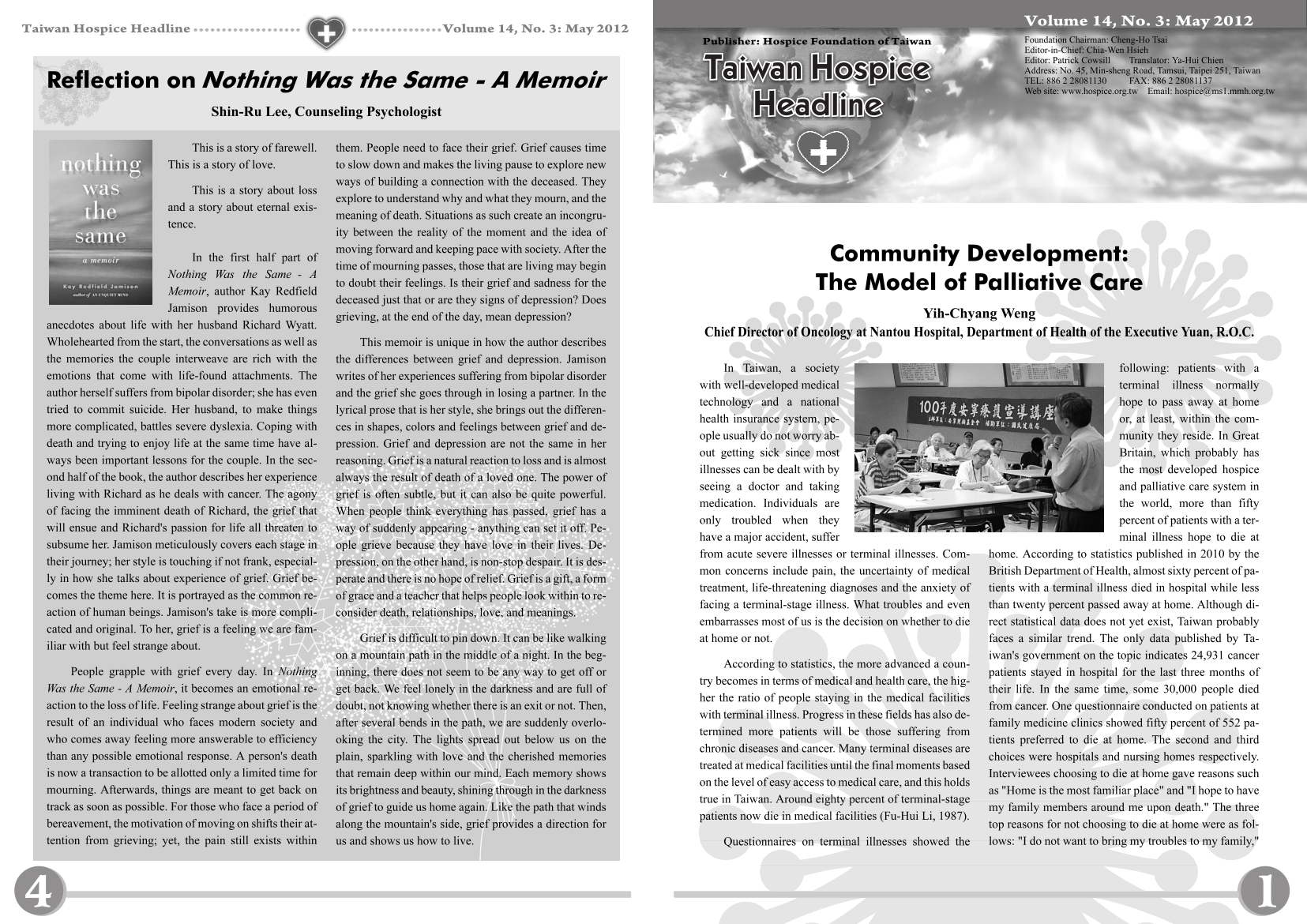 Taiwan Hospice Headline Volume 14, No. 3: May 2012

Reflection on Nothing Was the Same - A Memoir

Shin-Ru Lee, Counseling Psychologist

nothing was the same
a memoir
Kay Redfield Jamison
author of AN UNQUIET MIND

This is a story of farewell. This is a story of love.

This is a story about loss and a story about eternal existence.

In the first half part of Nothing Was the Same - A Memoir, author Kay Redfield Jamison provides humorous anecdotes about life with her husband Richard Wyatt. Wholehearted from the start, the conversations as well as the memories the couple interweave are rich with the emotions that come with life-found attachments. The author herself suffers from bipolar disorder; she has even tried to commit suicide. Her husband, to make things more complicated, battles severe dyslexia. Coping with death and trying to enjoy life at the same time have always been important lessons for the couple. In the second half of the book, the author describes her experience living with Richard as he deals with cancer. The agony of facing the imminent death of Richard, the grief that will ensue and Richard's passion for life all threaten to subsume her. Jamison meticulously covers each stage in their journey; her style is touching if not frank, especially in how she talks about experience of grief. Grief becomes the theme here. It is portrayed as the common reaction of human beings. Jamison's take is more complicated and original. To her, grief is a feeling we are familiar with but feel strange about.

People grapple with grief every day. In Nothing Was the Same - A Memoir, it becomes an emotional reaction to the loss of life. Feeling strange about grief is the result of an individual who faces modern society and who comes away feeling more answerable to efficiency than any possible emotional response. A person's death is now a transaction to be allotted only a limited time for mourning. Afterwards, things are meant to get back on track as soon as possible. For those who face a period of bereavement, the motivation of moving on shifts their attention from grieving; yet, the pain still exists within them. People need to face their grief. Grief causes time to slow down and makes the living pause to explore new ways of building a connection with the deceased. They explore to understand why and what they mourn, and the meaning of death. Situations as such create an incongruity between the reality of the moment and the idea of moving forward and keeping pace with society. After the time of mourning passes, those that are living may begin to doubt their feelings. Is their grief and sadness for the deceased just that or are they signs of depression? Does grieving, at the end of the day, mean depression?

This memoir is unique in how the author describes the differences between grief and depression. Jamison writes of her experiences suffering from bipolar disorder and the grief she goes through in losing a partner. In the lyrical prose that is her style, she brings out the differences in shapes, colors and feelings between grief and depression. Grief and depression are not the same in her reasoning. Grief is a natural reaction to loss and is almost always the result of death of a loved one. The power of grief is often subtle, but it can also be quite powerful. When people think everything has passed, grief has a way of suddenly appearing - anything can set it off. People grieve because they have love in their lives. Depression, on the other hand, is non-stop despair. It is desperate and there is no hope of relief. Grief is a gift, a form of grace and a teacher that helps people look within to reconsider death, relationships, love, and meanings.

Grief is difficult to pin down. It can be like walking on a mountain path in the middle of a night. In the beginning, there does not seem to be any way to get off or get back. We feel lonely in the darkness and are full of doubt, not knowing whether there is an exit or not. Then, after several bends in the path, we are suddenly overlooking the city. The lights spread out below us on the plain, sparkling with love and the cherished memories that remain deep within our mind. Each memory shows its brightness and beauty, shining through in the darkness of grief to guide us home again. Like the path that winds along the mountain's side, grief provides a direction for us and shows us how to live.

4

Volume 14, No. 3: May 2012

Publisher: Hospice Foundation of Taiwan
Taiwan Hospice Headline

Foundation Chairman: Cheng-Ho Tsai
Editor-in-Chief: Chia-Wen Hsieh
Editor: Patrick Cowsill Translator: Ya-Hui Chien
Address: No. 45, Min-sheng Road, Tamsui, Taipei 251, Taiwan
TEL: 886 2 28081130 FAX: 886 2 28081137
Web site: www.hospice.org.tw Email: hospice@ms1.mmh.org.tw

Community Development:
The Model of Palliative Care

Yih-Chyang Weng
Chief Director of Oncology at Nantou Hospital, Department of Health of the Executive Yuan, R.O.C.

100年度安寧療護宣導講座

In Taiwan, a society with well-developed medical technology and a national health insurance system, people usually do not worry about getting sick since most illnesses can be dealt with by seeing a doctor and taking medication. Individuals are only troubled when they have a major accident, suffer from acute severe illnesses or terminal illnesses. Common concerns include pain, the uncertainty of medical treatment, life-threatening diagnoses and the anxiety of facing a terminal-stage illness. What troubles and even embarrasses most of us is the decision on whether to die at home or not.

According to statistics, the more advanced a country becomes in terms of medical and health care, the higher the ratio of people staying in the medical facilities with terminal illness. Progress in these fields has also determined more patients will be those suffering from chronic diseases and cancer. Many terminal diseases are treated at medical facilities until the final moments based on the level of easy access to medical care, and this holds true in Taiwan. Around eighty percent of terminal-stage patients now die in medical facilities (Fu-Hui Li, 1987).

Questionnaires on terminal illnesses showed the following: patients with a terminal illness normally hope to pass away at home or, at least, within the community they reside. In Great Britain, which probably has the most developed hospice and palliative care system in the world, more than fifty percent of patients with a terminal illness hope to die at home. According to statistics published in 2010 by the British Department of Health, almost sixty percent of patients with a terminal illness died in hospital while less than twenty percent passed away at home. Although direct statistical data does not yet exist, Taiwan probably faces a similar trend. The only data published by Taiwan's government on the topic indicates 24,931 cancer patients stayed in hospital for the last three months of their life. In the same time, some 30,000 people died from cancer. One questionnaire conducted on patients at family medicine clinics showed fifty percent of 552 patients preferred to die at home. The second and third choices were hospitals and nursing homes respectively. Interviewees choosing to die at home gave reasons such as "Home is the most familiar place" and "I hope to have my family members around me upon death." The three top reasons for not choosing to die at home were as follows: "I do not want to bring my troubles to my family,"

1